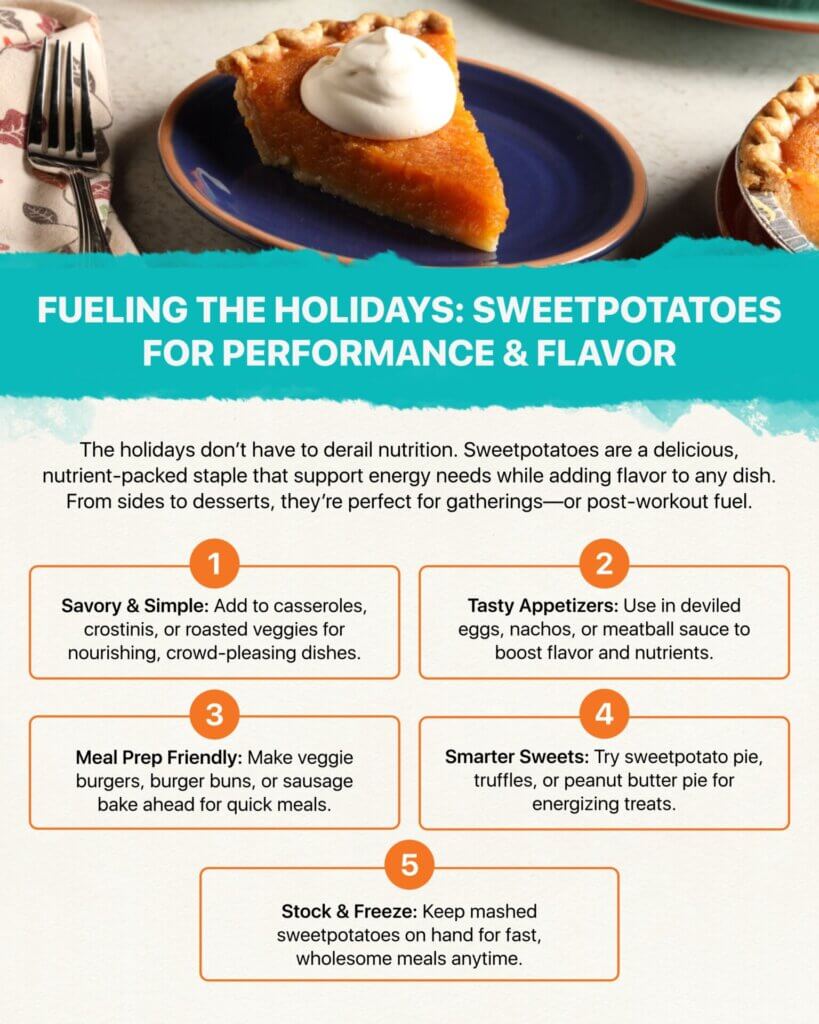 FUELING THE HOLIDAYS: SWEETPOTATOES FOR PERFORMANCE & FLAVOR

The holidays don't have to derail nutrition. Sweetpotatoes are a delicious, nutrient-packed staple that support energy needs while adding flavor to any dish. From sides to desserts, they're perfect for gatherings—or post-workout fuel.

1

Savory & Simple: Add to casseroles, crostinis, or roasted veggies for nourishing, crowd-pleasing dishes.

2

Tasty Appetizers: Use in deviled eggs, nachos, or meatball sauce to boost flavor and nutrients.

3

Meal Prep Friendly: Make veggie burgers, burger buns, or sausage bake ahead for quick meals.

4

Smarter Sweets: Try sweetpotato pie, truffles, or peanut butter pie for energizing treats.

5

Stock & Freeze: Keep mashed sweetpotatoes on hand for fast, wholesome meals anytime.